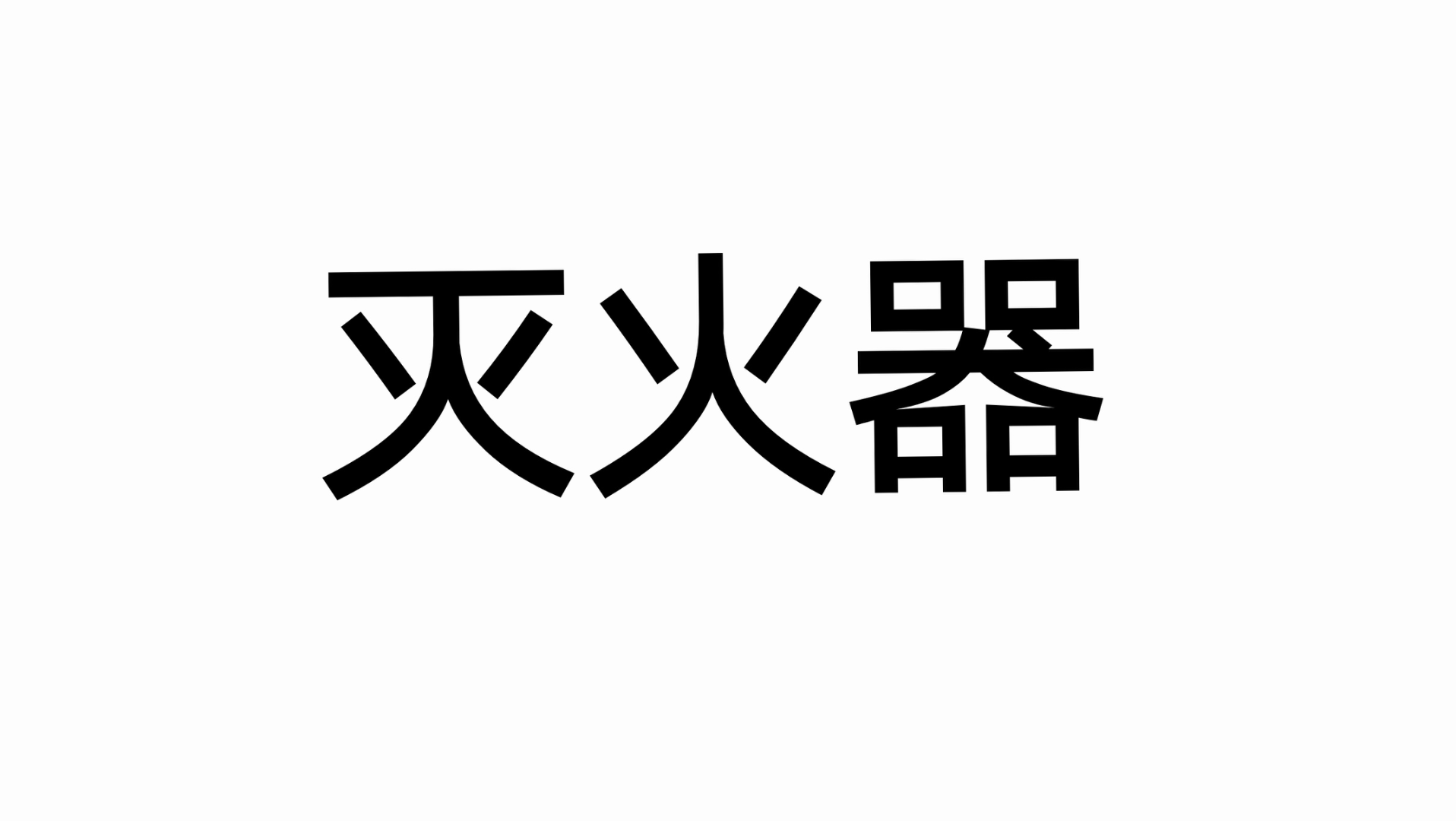 灭火器